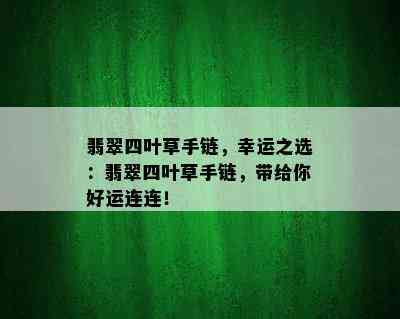 翡翠四叶草手链，幸运之选：翡翠四叶草手链，带给你好运连连！